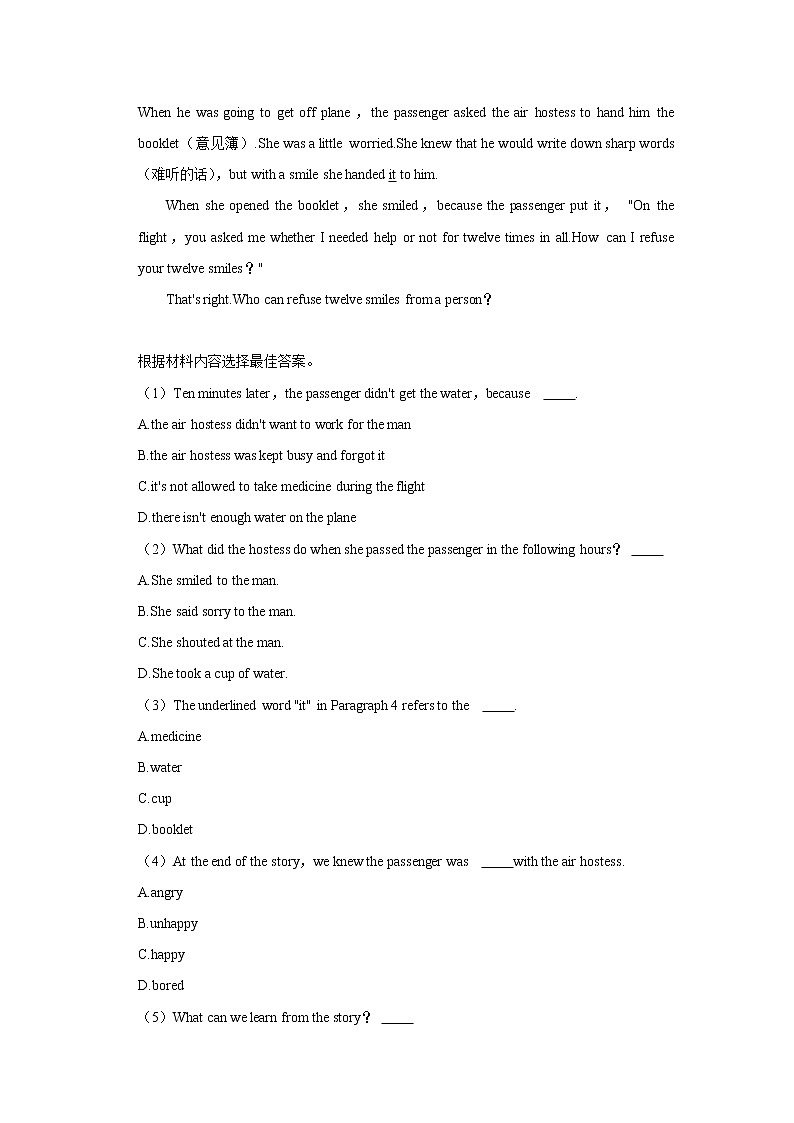 When he was going to get off plane， the passenger asked the air hostess to hand him the booklet（意见簿）.She was a little worried.She knew that he would write down sharp words（难听的话），but with a smile she handed it to him.

When she opened the booklet， she smiled， because the passenger put it， "On the flight， you asked me whether I needed help or not for twelve times in all.How can I refuse your twelve smiles？"

That's right.Who can refuse twelve smiles from a person？

根据材料内容选择最佳答案。

（1）Ten minutes later，the passenger didn't get the water，because _____.

A.the air hostess didn't want to work for the man

B.the air hostess was kept busy and forgot it

C.it's not allowed to take medicine during the flight

D.there isn't enough water on the plane

（2）What did the hostess do when she passed the passenger in the following hours？ _____

A.She smiled to the man.

B.She said sorry to the man.

C.She shouted at the man.

D.She took a cup of water.

（3）The underlined word "it" in Paragraph 4 refers to the _____.

A.medicine

B.water

C.cup

D.booklet

（4）At the end of the story，we knew the passenger was _____with the air hostess.

A.angry

B.unhappy

C.happy

D.bored

（5）What can we learn from the story？ _____